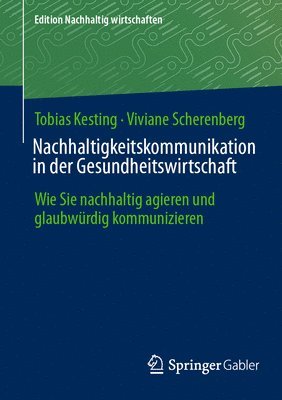 Edition Nachhaltig wirtschaften

Tobias Kesting · Viviane Scherenberg

Nachhaltigkeitskommunikation in der Gesundheitswirtschaft

Wie Sie nachhaltig agieren und glaubwürdig kommunizieren

Springer Gabler